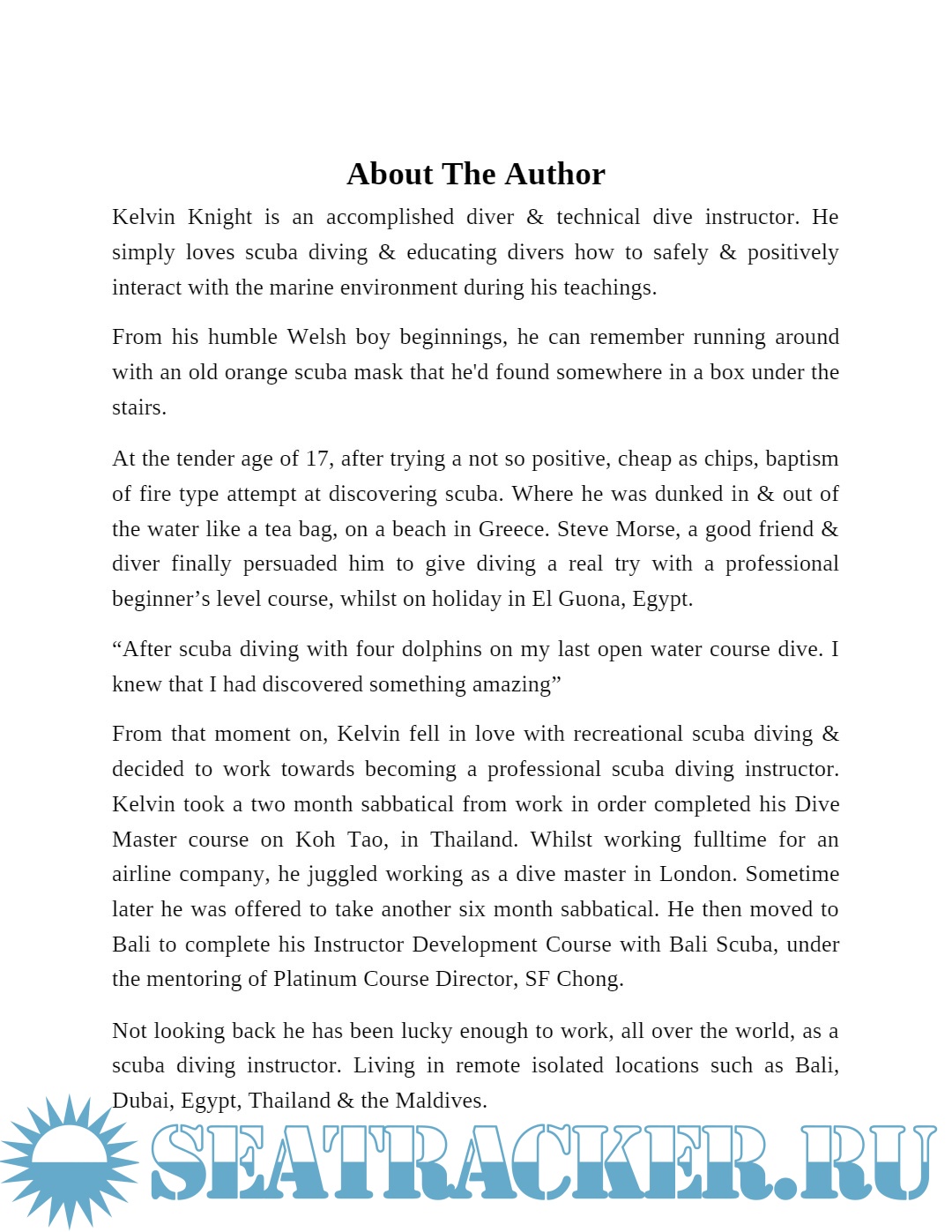 About The Author

Kelvin Knight is an accomplished diver & technical dive instructor. He simply loves scuba diving & educating divers how to safely & positively interact with the marine environment during his teachings.

From his humble Welsh boy beginnings, he can remember running around with an old orange scuba mask that he'd found somewhere in a box under the stairs.

At the tender age of 17, after trying a not so positive, cheap as chips, baptism of fire type attempt at discovering scuba. Where he was dunked in & out of the water like a tea bag, on a beach in Greece. Steve Morse, a good friend & diver finally persuaded him to give diving a real try with a professional beginner’s level course, whilst on holiday in El Guona, Egypt.

“After scuba diving with four dolphins on my last open water course dive. I knew that I had discovered something amazing”

From that moment on, Kelvin fell in love with recreational scuba diving & decided to work towards becoming a professional scuba diving instructor. Kelvin took a two month sabbatical from work in order completed his Dive Master course on Koh Tao, in Thailand. Whilst working fulltime for an airline company, he juggled working as a dive master in London. Sometime later he was offered to take another six month sabbatical. He then moved to Bali to complete his Instructor Development Course with Bali Scuba, under the mentoring of Platinum Course Director, SF Chong.

Not looking back he has been lucky enough to work, all over the world, as a scuba diving instructor. Living in remote isolated locations such as Bali, Dubai, Egypt, Thailand & the Maldives.

SEATRACKER.RU